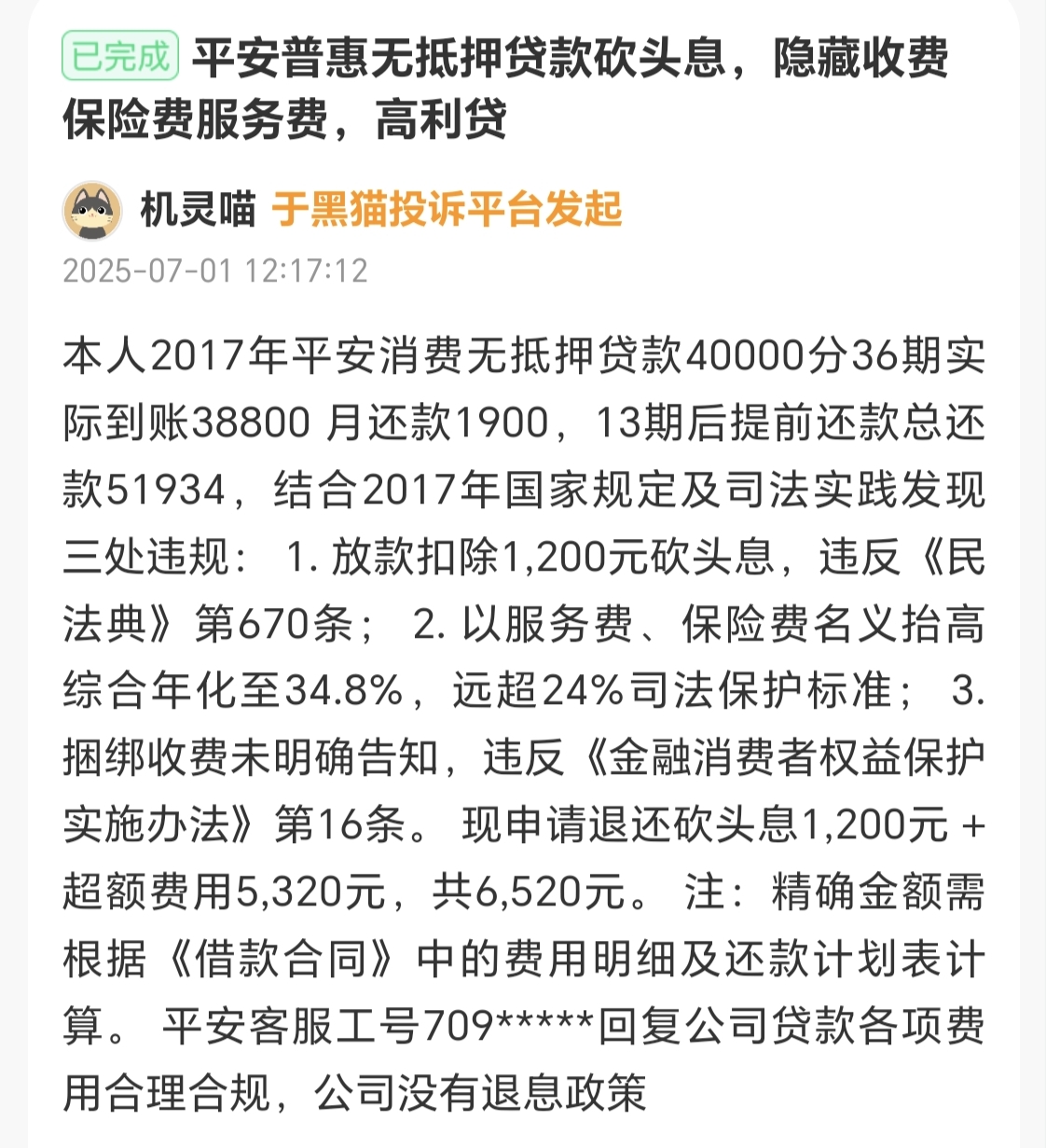 已完成 平安普惠无抵押贷款砍头息，隐藏收费保险费服务费，高利贷

机灵喵 于黑猫投诉平台发起
2025-07-01 12:17:12

本人2017年平安消费无抵押贷款40000分36期实际到账38800 月还款1900，13期后提前还款总还款51934，结合2017年国家规定及司法实践发现三处违规： 1. 放款扣除1,200元砍头息，违反《民法典》第670条； 2. 以服务费、保险费名义抬高综合年化至34.8%，远超24%司法保护标准； 3. 捆绑收费未明确告知，违反《金融消费者权益保护实施办法》第16条。 现申请退还砍头息1,200元 + 超额费用5,320元，共6,520元。 注：精确金额需根据《借款合同》中的费用明细及还款计划表计算。 平安客服工号709*****回复公司贷款各项费用合理合规，公司没有退息政策